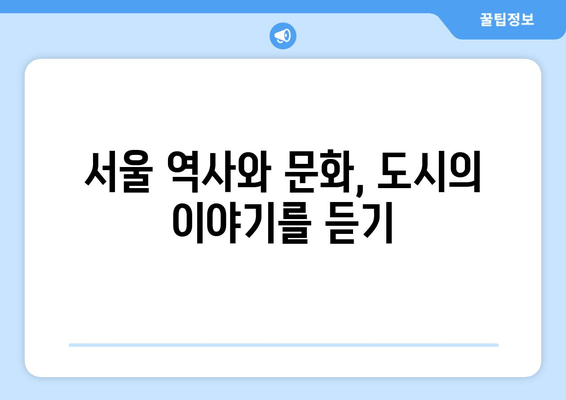 꿀팁정보

서울 역사와 문화, 도시의 이야기를 듣기